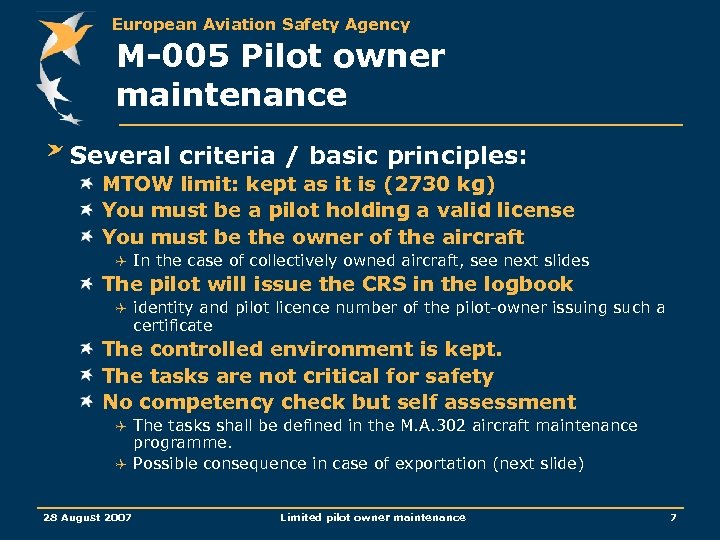 European Aviation Safety Agency

M-005 Pilot owner maintenance

Several criteria / basic principles:

MTOW limit: kept as it is (2730 kg)

You must be a pilot holding a valid license

You must be the owner of the aircraft

In the case of collectively owned aircraft, see next slides

The pilot will issue the CRS in the logbook

identity and pilot licence number of the pilot-owner issuing such a certificate

The controlled environment is kept.

The tasks are not critical for safety

No competency check but self assessment

The tasks shall be defined in the M.A.302 aircraft maintenance programme.

Possible consequence in case of exportation (next slide)

28 August 2007

Limited pilot owner maintenance

7